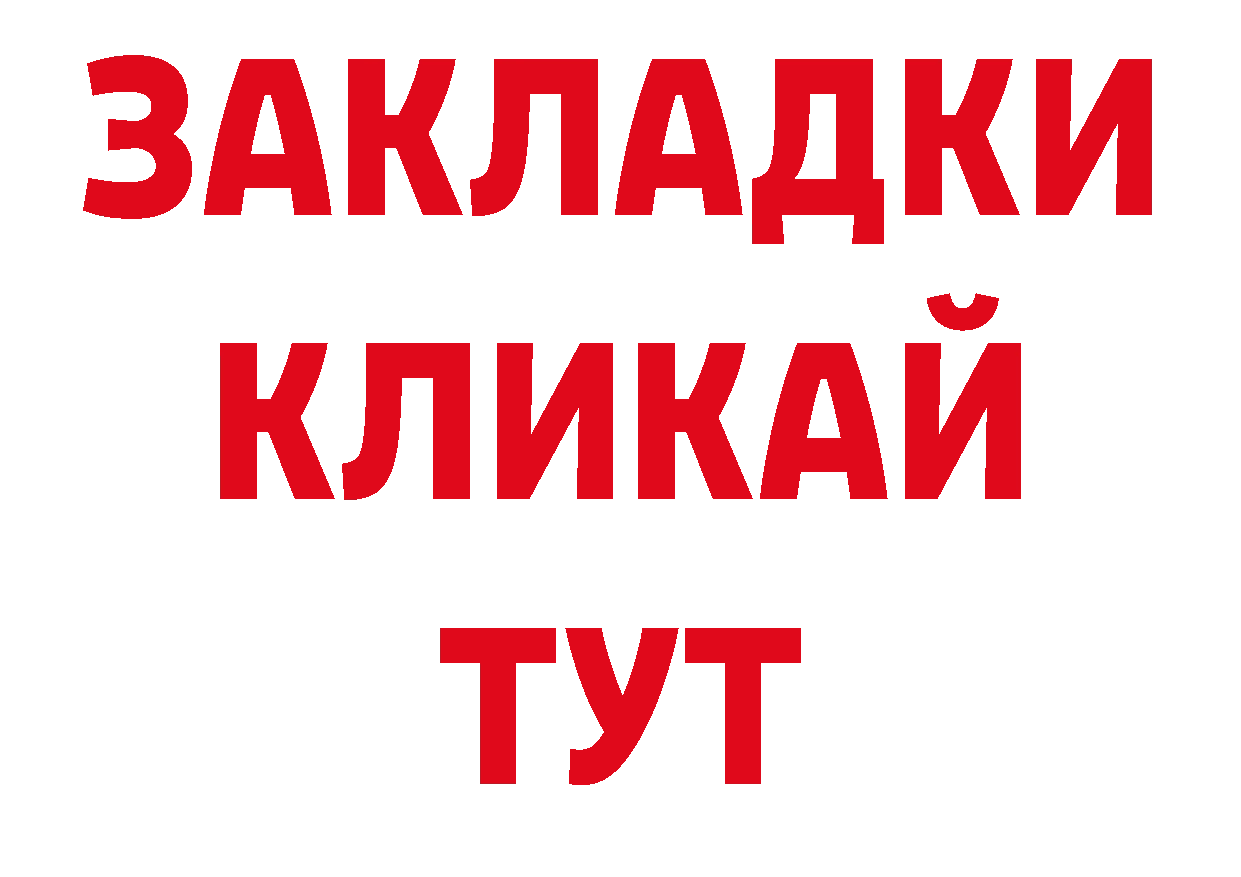 ЗАКЛАДКИ
КЛИКАЙ
ТУТ